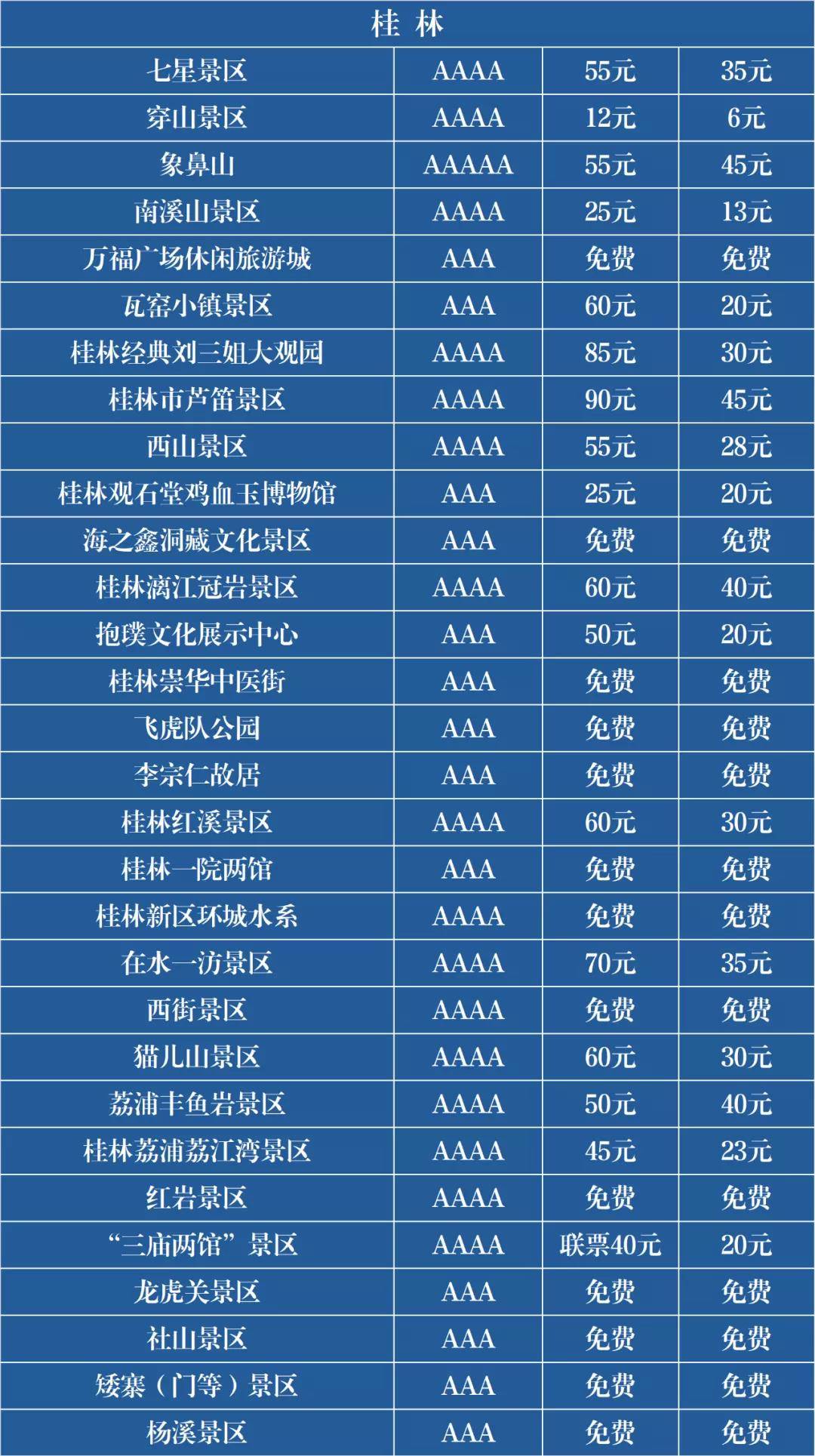 | 桂 林 | | | |
|---|---|---|---|
| 七星景区 | AAAA | 55元 | 35元 |
| 穿山景区 | AAAA | 12元 | 6元 |
| 象鼻山 | AAAAA | 55元 | 45元 |
| 南溪山景区 | AAAA | 25元 | 13元 |
| 万福广场休闲旅游城 | AAA | 免费 | 免费 |
| 瓦窑小镇景区 | AAA | 60元 | 20元 |
| 桂林经典刘三姐大观园 | AAAA | 85元 | 30元 |
| 桂林市芦笛景区 | AAAA | 90元 | 45元 |
| 西山景区 | AAAA | 55元 | 28元 |
| 桂林观石堂鸡血玉博物馆 | AAA | 25元 | 20元 |
| 海之鑫洞藏文化景区 | AAA | 免费 | 免费 |
| 桂林漓江冠岩景区 | AAAA | 60元 | 40元 |
| 抱璞文化展示中心 | AAA | 50元 | 20元 |
| 桂林崇华中医街 | AAA | 免费 | 免费 |
| 飞虎队公园 | AAA | 免费 | 免费 |
| 李宗仁故居 | AAA | 免费 | 免费 |
| 桂林红溪景区 | AAAA | 60元 | 30元 |
| 桂林一院两馆 | AAA | 免费 | 免费 |
| 桂林新区环城水系 | AAAA | 免费 | 免费 |
| 在水一汸景区 | AAAA | 70元 | 35元 |
| 西街景区 | AAAA | 免费 | 免费 |
| 猫儿山景区 | AAAA | 60元 | 30元 |
| 荔浦丰鱼岩景区 | AAAA | 50元 | 40元 |
| 桂林荔浦荔江湾景区 | AAAA | 45元 | 23元 |
| 红岩景区 | AAAA | 免费 | 免费 |
| “三庙两馆”景区 | AAAA | 联票40元 | 20元 |
| 龙虎关景区 | AAA | 免费 | 免费 |
| 社山景区 | AAA | 免费 | 免费 |
| 矮寨（门等）景区 | AAA | 免费 | 免费 |
| 杨溪景区 | AAA | 免费 | 免费 |